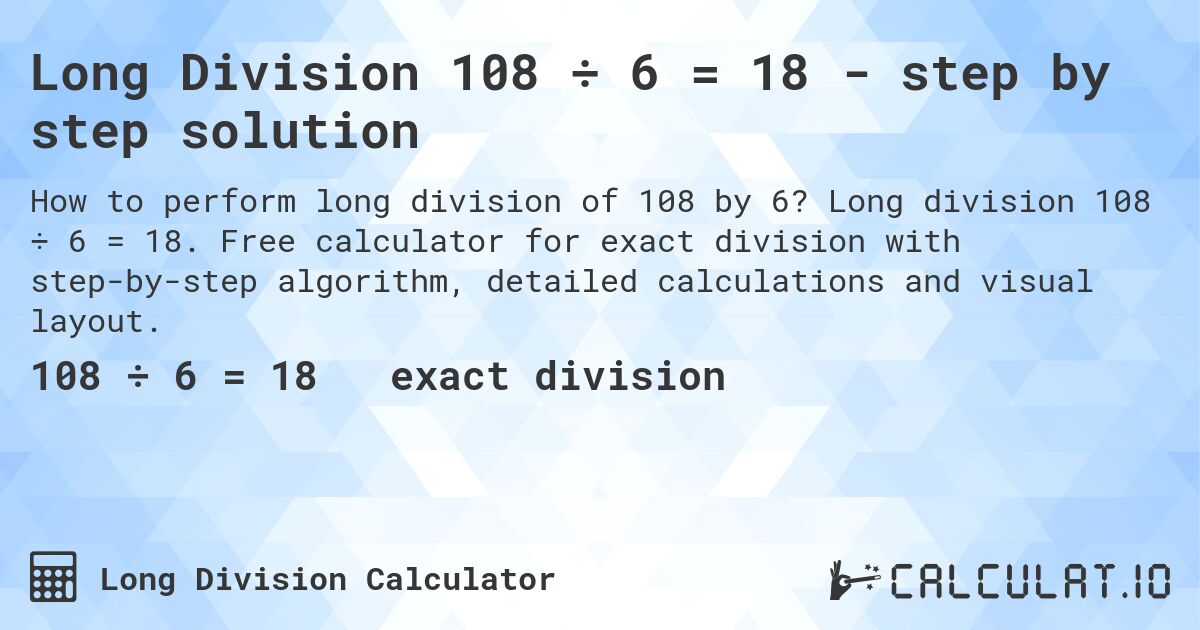 Long Division 108 ÷ 6 = 18 - step by step solution

How to perform long division of 108 by 6? Long division 108 ÷ 6 = 18. Free calculator for exact division with step-by-step algorithm, detailed calculations and visual layout.

108 ÷ 6 = 18 exact division

Long Division Calculator

CALCULAT.IO